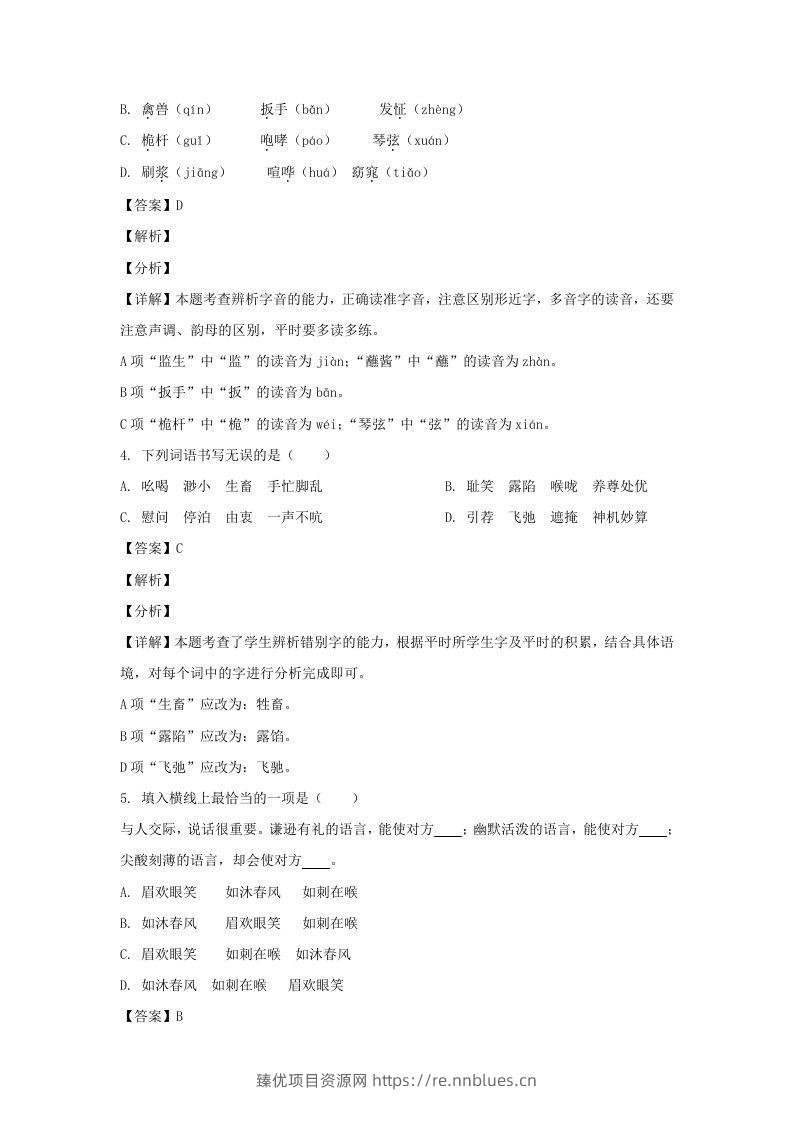 B. 禽兽（qín） 扳手（bǎn） 发怔（zhèng）

C. 桅杆（guī） 咆哮（páo） 琴弦（xuán）

D. 刷浆（jiāng） 喧哗（huá） 窈窕（tiǎo）

【答案】D

【解析】

【分析】

【详解】本题考查辨析字音的能力，正确读准字音，注意区别形近字，多音字的读音，还要注意声调、韵母的区别，平时要多读多练。

A项“监生”中“监”的读音为jiàn；“蘸酱”中“蘸”的读音为zhàn。

B项“扳手”中“扳”的读音为bān。

C项“桅杆”中“桅”的读音为wéi；“琴弦”中“弦”的读音为xián。

4. 下列词语书写无误的是（ ）

A. 吆喝 渺小 生畜 手忙脚乱

B. 耻笑 露陷 喉咙 养尊处优

C. 慰问 停泊 由衷 一声不吭

D. 引荐 飞弛 遮掩 神机妙算

【答案】C

【解析】

【分析】

【详解】本题考查了学生辨析错别字的能力，根据平时所学生字及平时的积累，结合具体语境，对每个词中的字进行分析完成即可。

A项“生畜”应改为：牲畜。

B项“露陷”应改为：露馅。

D项“飞弛”应改为：飞驰。

5. 填入横线上最恰当的一项是（ ）

与人交际，说话很重要。谦逊有礼的语言，能使对方____；幽默活泼的语言，能使对方____；尖酸刻薄的语言，却会使对方____。

A. 眉欢眼笑 如沐春风 如刺在喉

B. 如沐春风 眉欢眼笑 如刺在喉

C. 眉欢眼笑 如刺在喉 如沐春风

D. 如沐春风 如刺在喉 眉欢眼笑

【答案】B

臻优项目资源网 https://re.nnblues.cn